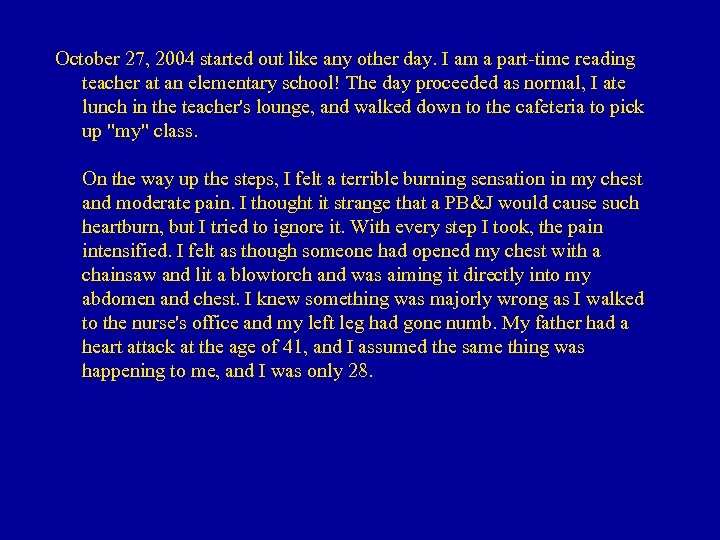 October 27, 2004 started out like any other day. I am a part-time reading teacher at an elementary school! The day proceeded as normal, I ate lunch in the teacher's lounge, and walked down to the cafeteria to pick up "my" class.

On the way up the steps, I felt a terrible burning sensation in my chest and moderate pain. I thought it strange that a PB&J would cause such heartburn, but I tried to ignore it. With every step I took, the pain intensified. I felt as though someone had opened my chest with a chainsaw and lit a blowtorch and was aiming it directly into my abdomen and chest. I knew something was majorly wrong as I walked to the nurse's office and my left leg had gone numb. My father had a heart attack at the age of 41, and I assumed the same thing was happening to me, and I was only 28.